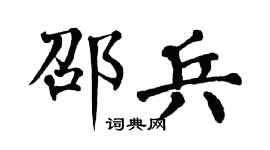 邵兵

词典网